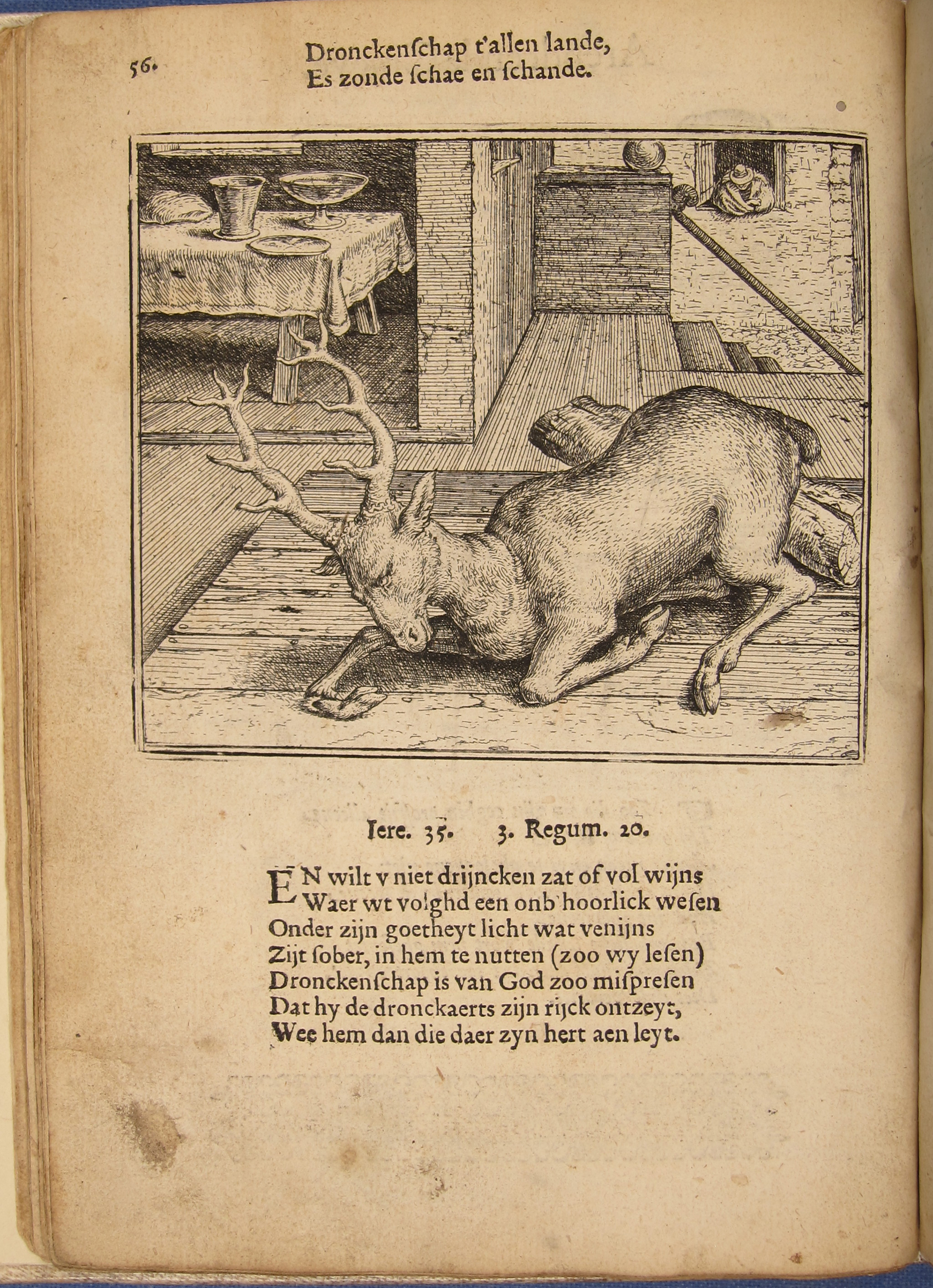 56.
Dronckenſchap t'allen lande,
Es zonde ſchae en ſchande.

Iere. 35. 3. Regum. 20.

EN wilt v niet drijncken zat of vol wijns
Waer wt volghd een onb'hoorlick weſen
Onder zijn goetheyt licht wat venijns
Zijt ſober, in hem te nutten (zoo wy leſen)
Dronckenſchap is van God zoo miſpreſen
Dat hy de dronckaerts zijn rijck ontzeyt,
Wee hem dan die daer zyn hert aen leyt.